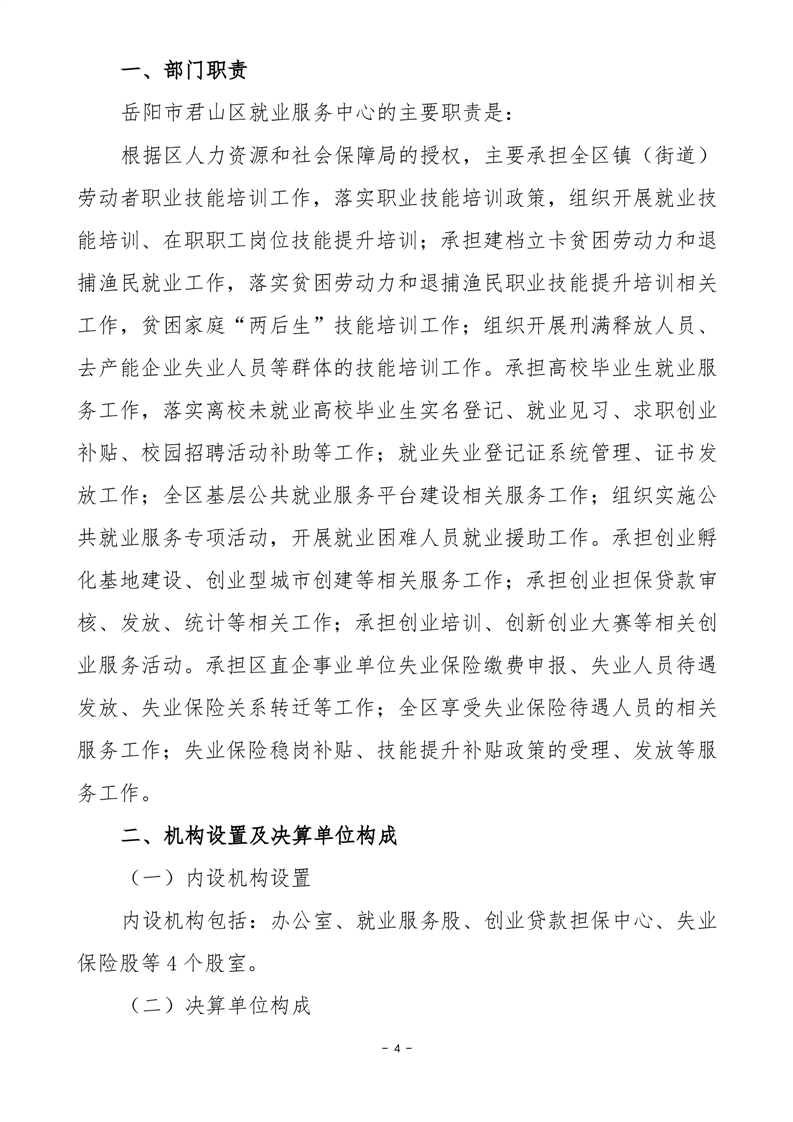 一、部门职责

岳阳市君山区就业服务中心的主要职责是：

根据区人力资源和社会保障局的授权，主要承担全区镇（街道）劳动者职业技能培训工作，落实职业技能培训政策，组织开展就业技能培训、在职职工岗位技能提升培训；承担建档立卡贫困劳动力和退捕渔民就业工作，落实贫困劳动力和退捕渔民职业技能提升培训相关工作，贫困家庭“两后生”技能培训工作；组织开展刑满释放人员、去产能企业失业人员等群体的技能培训工作。承担高校毕业生就业服务工作，落实离校未就业高校毕业生实名登记、就业见习、求职创业补贴、校园招聘活动补助等工作；就业失业登记证系统管理、证书发放工作；全区基层公共就业服务平台建设相关服务工作；组织实施公共就业服务专项活动，开展就业困难人员就业援助工作。承担创业孵化基地建设、创业型城市创建等相关服务工作；承担创业担保贷款审核、发放、统计等相关工作；承担创业培训、创新创业大赛等相关创业服务活动。承担区直企事业单位失业保险缴费申报、失业人员待遇发放、失业保险关系转迁等工作；全区享受失业保险待遇人员的相关服务工作；失业保险稳岗补贴、技能提升补贴政策的受理、发放等服务工作。

二、机构设置及决算单位构成

（一）内设机构设置

内设机构包括：办公室、就业服务股、创业贷款担保中心、失业保险股等 4 个股室。

（二）决算单位构成

- 4 -